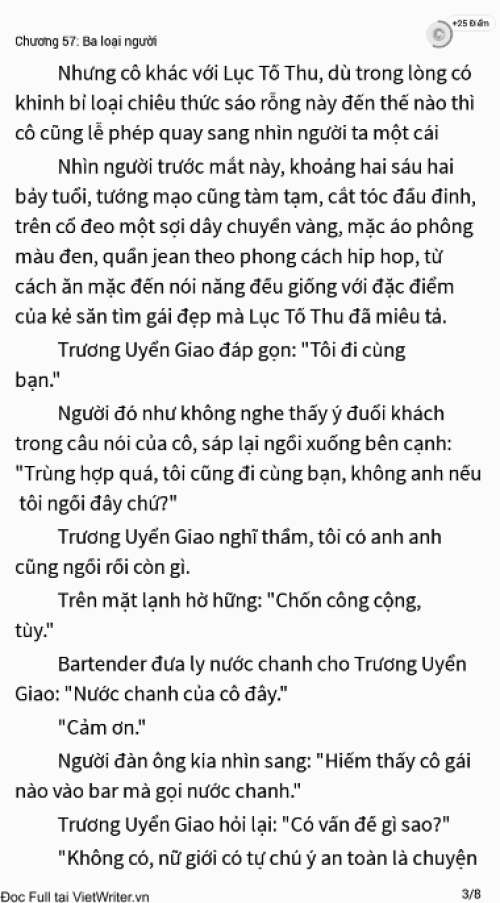 Chương 57: Ba loại người

+25 Điểm

Nhưng cô khác với Lục Tố Thu, dù trong lòng có khinh bỉ loại chiêu thức sáo rỗng này đến thế nào thì cô cũng lễ phép quay sang nhìn người ta một cái

Nhìn người trước mắt này, khoảng hai sáu hai bảy tuổi, tướng mạo cũng tàm tạm, cắt tóc đầu đinh, trên cổ đeo một sợi dây chuyền vàng, mặc áo phông màu đen, quần jean theo phong cách hip hop, từ cách ăn mặc đến nói năng đều giống với đặc điểm của kẻ săn tìm gái đẹp mà Lục Tố Thu đã miêu tả.

Trương Uyển Giao đáp gọn: "Tôi đi cùng bạn."

Người đó như không nghe thấy ý đuổi khách trong câu nói của cô, sáp lại ngồi xuống bên cạnh: "Trùng hợp quá, tôi cũng đi cùng bạn, không anh nếu tôi ngồi đây chứ?"

Trương Uyển Giao nghĩ thầm, tôi có anh anh cũng ngồi rồi còn gì.

Trên mặt lạnh hờ hững: "Chốn công cộng, tùy."

Bartender đưa ly nước chanh cho Trương Uyển Giao: "Nước chanh của cô đây."

"Cảm ơn."

Người đàn ông kia nhìn sang: "Hiếm thấy cô gái nào vào bar mà gọi nước chanh."

Trương Uyển Giao hỏi lại: "Có vấn đề gì sao?"

"Không có, nữ giới có tự chú ý an toàn là chuyện

Đọc Full tại VietWriter.vn

3/8